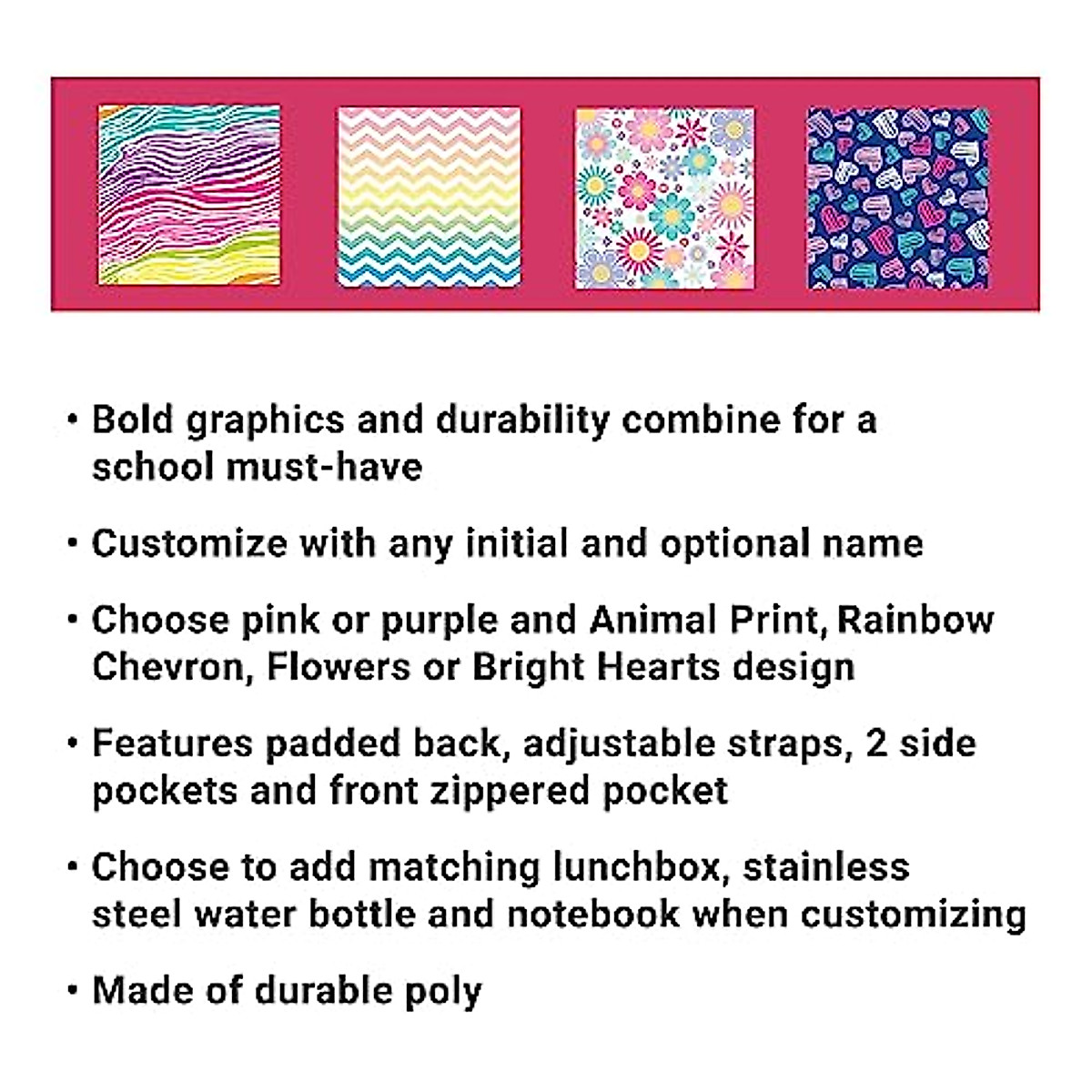 • Bold graphics and durability combine for a school must-have

• Customize with any initial and optional name

• Choose pink or purple and Animal Print, Rainbow Chevron, Flowers or Bright Hearts design

• Features padded back, adjustable straps, 2 side pockets and front zippered pocket

• Choose to add matching lunchbox, stainless steel water bottle and notebook when customizing

• Made of durable poly